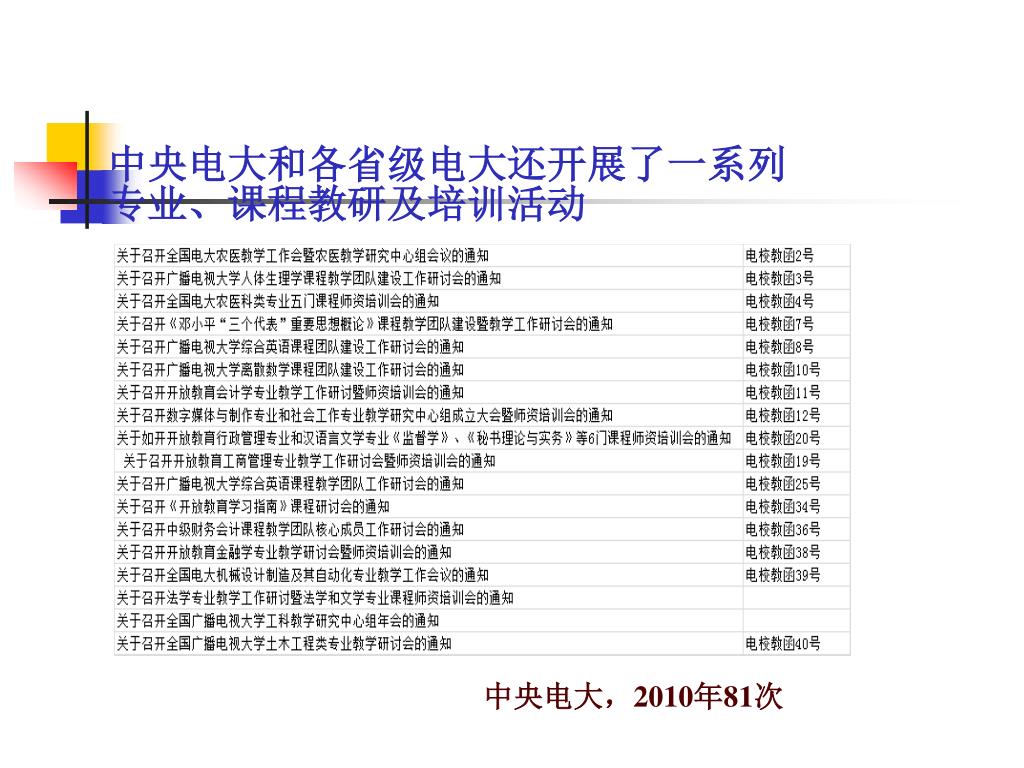 中央电大和各省级电大还开展了一系列专业、课程教研及培训活动

| | |
|---|---|
| 关于召开全国电大农医教学工作会暨农医教学研究中心组会议的通知 | 电校教函2号 |
| 关于召开广播电视大学人体生理学课程教学团队建设工作研讨会的通知 | 电校教函3号 |
| 关于召开全国电大农医科类专业五门课程师资培训会的通知 | 电校教函4号 |
| 关于召开《邓小平"三个代表"重要思想概论》课程教学团队建设暨教学工作研讨会的通知 | 电校教函7号 |
| 关于召开广播电视大学综合英语课程团队建设工作研讨会的通知 | 电校教函8号 |
| 关于召开广播电视大学离散数学课程团队建设工作研讨会的通知 | 电校教函10号 |
| 关于召开开放教育会计学专业教学工作研讨暨师资培训会的通知 | 电校教函11号 |
| 关于召开数字媒体与制作专业和社会工作专业教学研究中心组成立大会暨师资培训会的通知 | 电校教函12号 |
| 关于如开开放教育行政管理专业和汉语言文学专业《监督学》、《秘书理论与实务》等6门课程师资培训会的通知 | 电校教函20号 |
| 关于召开开放教育工商管理专业教学工作研讨会暨师资培训会的通知 | 电校教函19号 |
| 关于召开广播电视大学综合英语课程教学团队工作研讨会的通知 | 电校教函25号 |
| 关于召开《开放教育学习指南》课程研讨会的通知 | 电校教函34号 |
| 关于召开中级财务会计课程教学团队核心成员工作研讨会的通知 | 电校教函36号 |
| 关于召开开放教育金融学专业教学研讨会暨师资培训会的通知 | 电校教函38号 |
| 关于召开全国电大机械设计制造及其自动化专业教学工作会议的通知 | 电校教函39号 |
| 关于召开法学专业教学工作研讨暨法学和文学专业课程师资培训会的通知 | |
| 关于召开全国广播电视大学工科教学研究中心组年会的通知 | |
| 关于召开全国广播电视大学土木工程类专业教学研讨会的通知 | 电校教函40号 |

中央电大，2010年81次